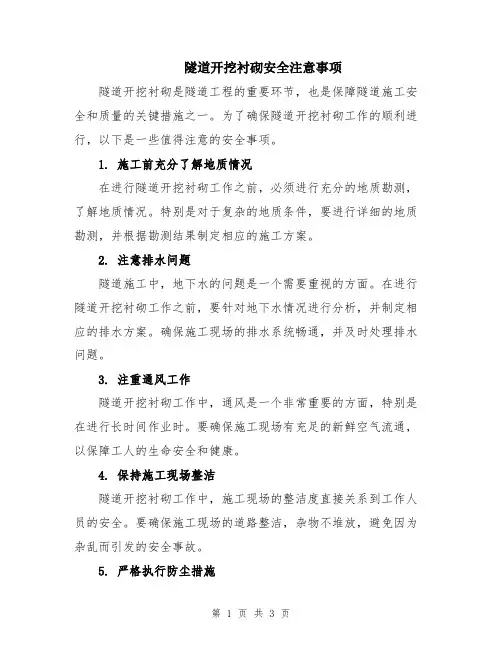 隧道开挖衬砌安全注意事项

隧道开挖衬砌是隧道工程的重要环节，也是保障隧道施工安全和质量的关键措施之一。为了确保隧道开挖衬砌工作的顺利进行，以下是一些值得注意的安全事项。

1. 施工前充分了解地质情况

在进行隧道开挖衬砌工作之前，必须进行充分的地质勘测，了解地质情况。特别是对于复杂的地质条件，要进行详细的地质勘测，并根据勘测结果制定相应的施工方案。

2. 注意排水问题

隧道施工中，地下水的问题是一个需要重视的方面。在进行隧道开挖衬砌工作之前，要针对地下水情况进行分析，并制定相应的排水方案。确保施工现场的排水系统畅通，并及时处理排水问题。

3. 注重通风工作

隧道开挖衬砌工作中，通风是一个非常重要的方面，特别是在进行长时间作业时。要确保施工现场有充足的新鲜空气流通，以保障工人的生命安全和健康。

4. 保持施工现场整洁

隧道开挖衬砌工作中，施工现场的整洁度直接关系到工作人员的安全。要确保施工现场的道路整洁，杂物不堆放，避免因为杂乱而引发的安全事故。

5. 严格执行防尘措施

第 1 页 共 3 页